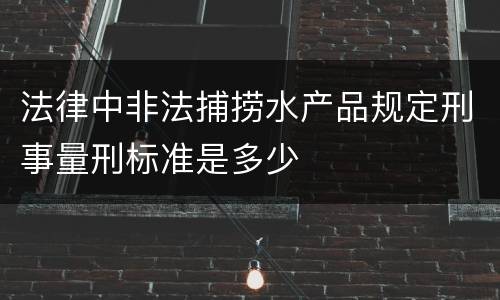 法律中非法捕捞水产品规定刑事量刑标准是多少